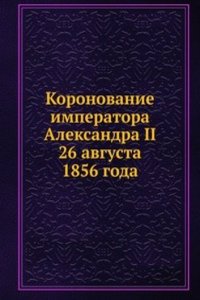 Коронование императора Александра II 26 августа 1856 года